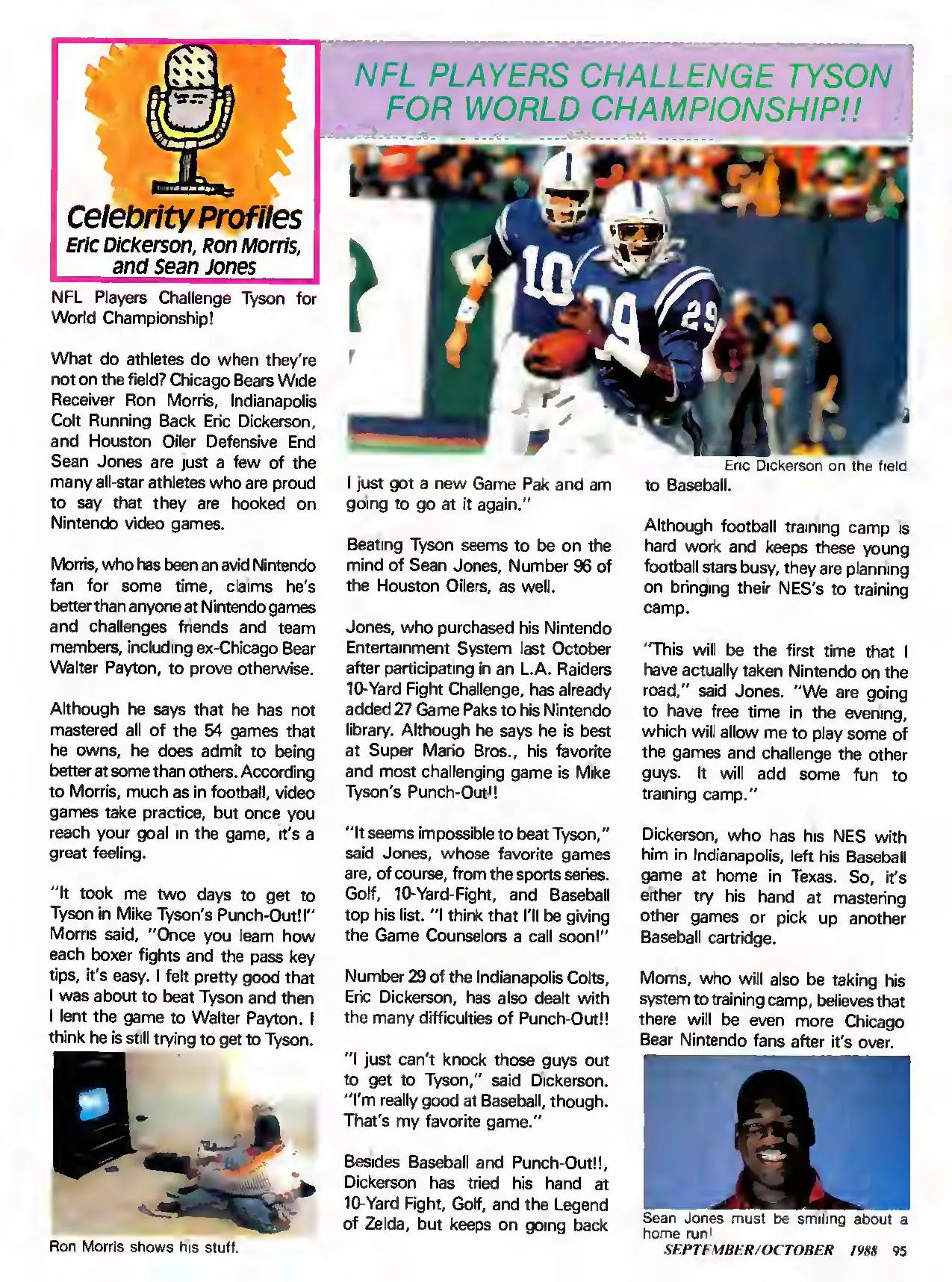 Celebrity Profiles
Eric Dickerson, Ron Morris, and Sean Jones

NFL PLAYERS CHALLENGE TYSON FOR WORLD CHAMPIONSHIP!!

NFL Players Challenge Tyson for World Championship!

What do athletes do when they're not on the field? Chicago Bears Wide Receiver Ron Morris, Indianapolis Colt Running Back Eric Dickerson, and Houston Oiler Defensive End Sean Jones are just a few of the many all-star athletes who are proud to say that they are hooked on Nintendo video games.

Morris, who has been an avid Nintendo fan for some time, claims he's better than anyone at Nintendo games and challenges friends and team members, including ex-Chicago Bear Walter Payton, to prove otherwise.

Although he says that he has not mastered all of the 54 games that he owns, he does admit to being better at some than others. According to Morris, much as in football, video games take practice, but once you reach your goal in the game, it's a great feeling.

"It took me two days to get to Tyson in Mike Tyson's Punch-Out!!" Morris said, "Once you learn how each boxer fights and the pass key tips, it's easy. I felt pretty good that I was about to beat Tyson and then I lent the game to Walter Payton. I think he is still trying to get to Tyson.

Ron Morris shows his stuff.

Eric Dickerson on the field

I just got a new Game Pak and am going to go at it again."

Beating Tyson seems to be on the mind of Sean Jones, Number 96 of the Houston Oilers, as well.

Jones, who purchased his Nintendo Entertainment System last October after participating in an L.A. Raiders 10-Yard Fight Challenge, has already added 27 Game Paks to his Nintendo library. Although he says he is best at Super Mario Bros., his favorite and most challenging game is Mike Tyson's Punch-Out!!

"It seems impossible to beat Tyson," said Jones, whose favorite games are, of course, from the sports series. Golf, 10-Yard-Fight, and Baseball top his list. "I think that I'll be giving the Game Counselors a call soon!"

Number 29 of the Indianapolis Colts, Eric Dickerson, has also dealt with the many difficulties of Punch-Out!!

"I just can't knock those guys out to get to Tyson," said Dickerson. "I'm really good at Baseball, though. That's my favorite game."

Besides Baseball and Punch-Out!!, Dickerson has tried his hand at 10-Yard Fight, Golf, and the Legend of Zelda, but keeps on going back to Baseball.

Although football training camp is hard work and keeps these young football stars busy, they are planning on bringing their NES's to training camp.

"This will be the first time that I have actually taken Nintendo on the road," said Jones. "We are going to have free time in the evening, which will allow me to play some of the games and challenge the other guys. It will add some fun to training camp."

Dickerson, who has his NES with him in Indianapolis, left his Baseball game at home in Texas. So, it's either try his hand at mastering other games or pick up another Baseball cartridge.

Morris, who will also be taking his system to training camp, believes that there will be even more Chicago Bear Nintendo fans after it's over.

Sean Jones must be smiling about a home run!

SEPTEMBER/OCTOBER 1988 95